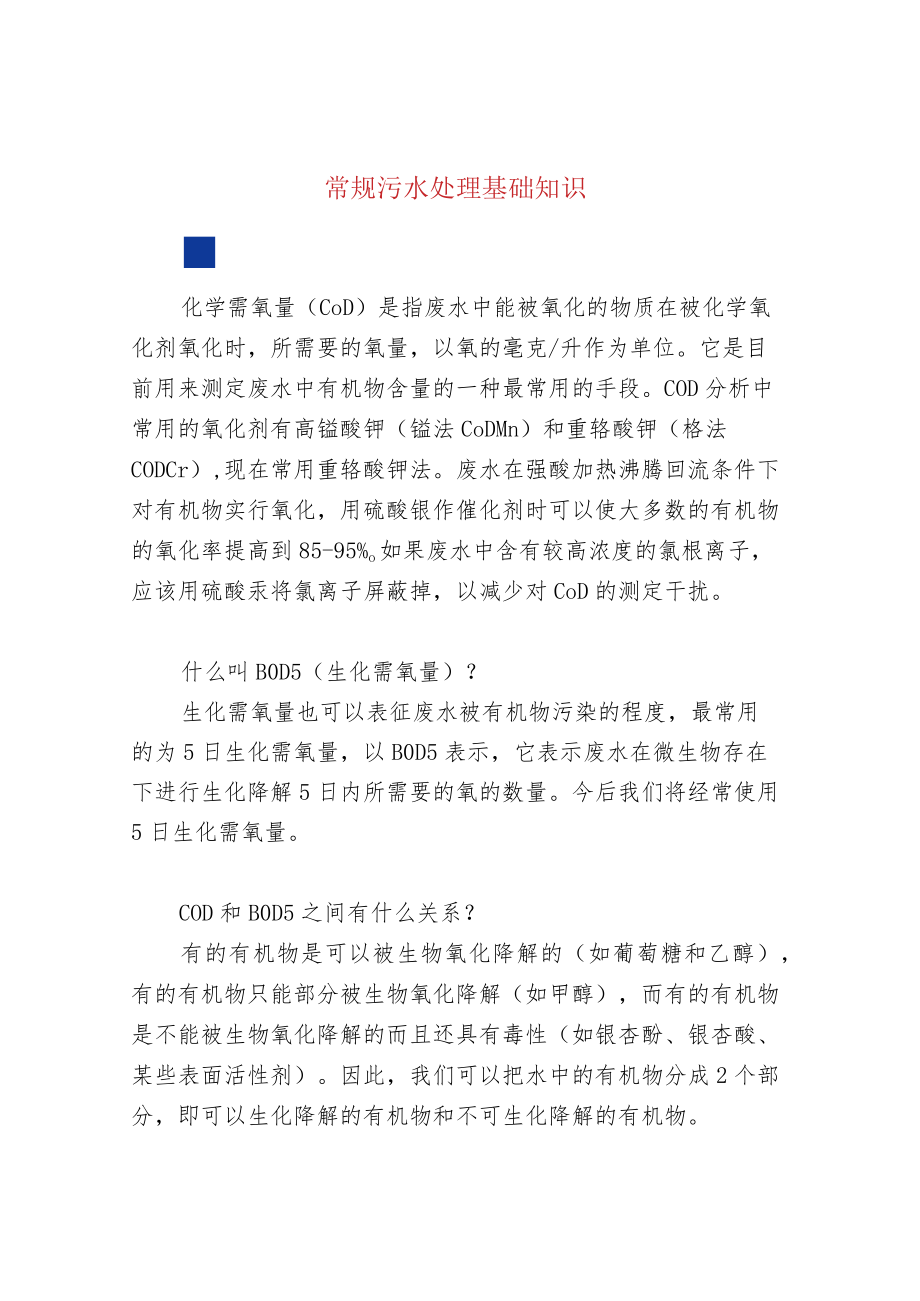 常规污水处理基础知识

化学需氧量（CoD）是指废水中能被氧化的物质在被化学氧化剂氧化时，所需要的氧量，以氧的毫克/升作为单位。它是目前用来测定废水中有机物含量的一种最常用的手段。COD分析中常用的氧化剂有高锰酸钾（锰法CoDMn）和重铬酸钾（格法CODCr），现在常用重铬酸钾法。废水在强酸加热沸腾回流条件下对有机物实行氧化，用硫酸银作催化剂时可以使大多数的有机物的氧化率提高到85-95%。如果废水中含有较高浓度的氯根离子，应该用硫酸汞将氯离子屏蔽掉，以减少对CoD的测定干扰。

什么叫BOD5（生化需氧量）？

生化需氧量也可以表征废水被有机物污染的程度，最常用的为5日生化需氧量，以BOD5表示，它表示废水在微生物存在下进行生化降解5日内所需要的氧的数量。今后我们将经常使用5日生化需氧量。

COD和BOD5之间有什么关系？

有的有机物是可以被生物氧化降解的（如葡萄糖和乙醇），有的有机物只能部分被生物氧化降解（如甲醇），而有的有机物是不能被生物氧化降解的而且还具有毒性（如银杏酚、银杏酸、某些表面活性剂）。因此，我们可以把水中的有机物分成2个部分，即可以生化降解的有机物和不可生化降解的有机物。